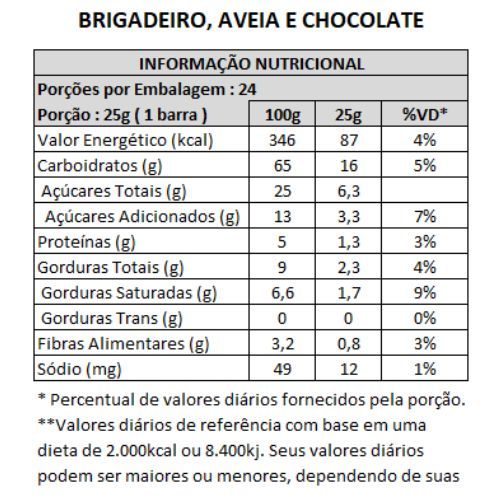 BRIGADEIRO, AVEIA E CHOCOLATE

| INFORMAÇÃO NUTRICIONAL | | | |
|---|---|---|---|
| Porções por Embalagem : 24 | | | |
| Porção : 25g ( 1 barra ) | 100g | 25g | %VD* |
| Valor Energético (kcal) | 346 | 87 | 4% |
| Carboidratos (g) | 65 | 16 | 5% |
| Açúcares Totais (g) | 25 | 6,3 | |
| Açúcares Adicionados (g) | 13 | 3,3 | 7% |
| Proteínas (g) | 5 | 1,3 | 3% |
| Gorduras Totais (g) | 9 | 2,3 | 4% |
| Gorduras Saturadas (g) | 6,6 | 1,7 | 9% |
| Gorduras Trans (g) | 0 | 0 | 0% |
| Fibras Alimentares (g) | 3,2 | 0,8 | 3% |
| Sódio (mg) | 49 | 12 | 1% |

* Percentual de valores diários fornecidos pela porção.
**Valores diários de referência com base em uma dieta de 2.000kcal ou 8.400kj. Seus valores diários podem ser maiores ou menores, dependendo de suas